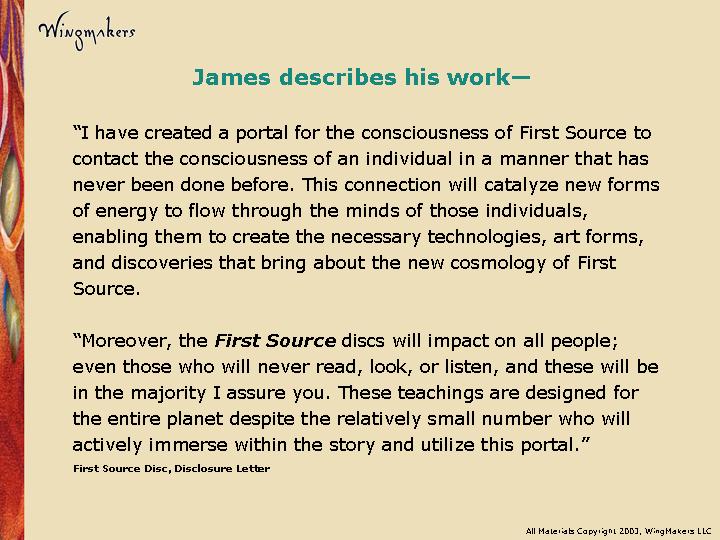 Wingmakers

James describes his work—

"I have created a portal for the consciousness of First Source to contact the consciousness of an individual in a manner that has never been done before. This connection will catalyze new forms of energy to flow through the minds of those individuals, enabling them to create the necessary technologies, art forms, and discoveries that bring about the new cosmology of First Source.

"Moreover, the First Source discs will impact on all people; even those who will never read, look, or listen, and these will be in the majority I assure you. These teachings are designed for the entire planet despite the relatively small number who will actively immerse within the story and utilize this portal."

First Source Disc, Disclosure Letter

All Materials Copyright 2003, WingMakers LLC